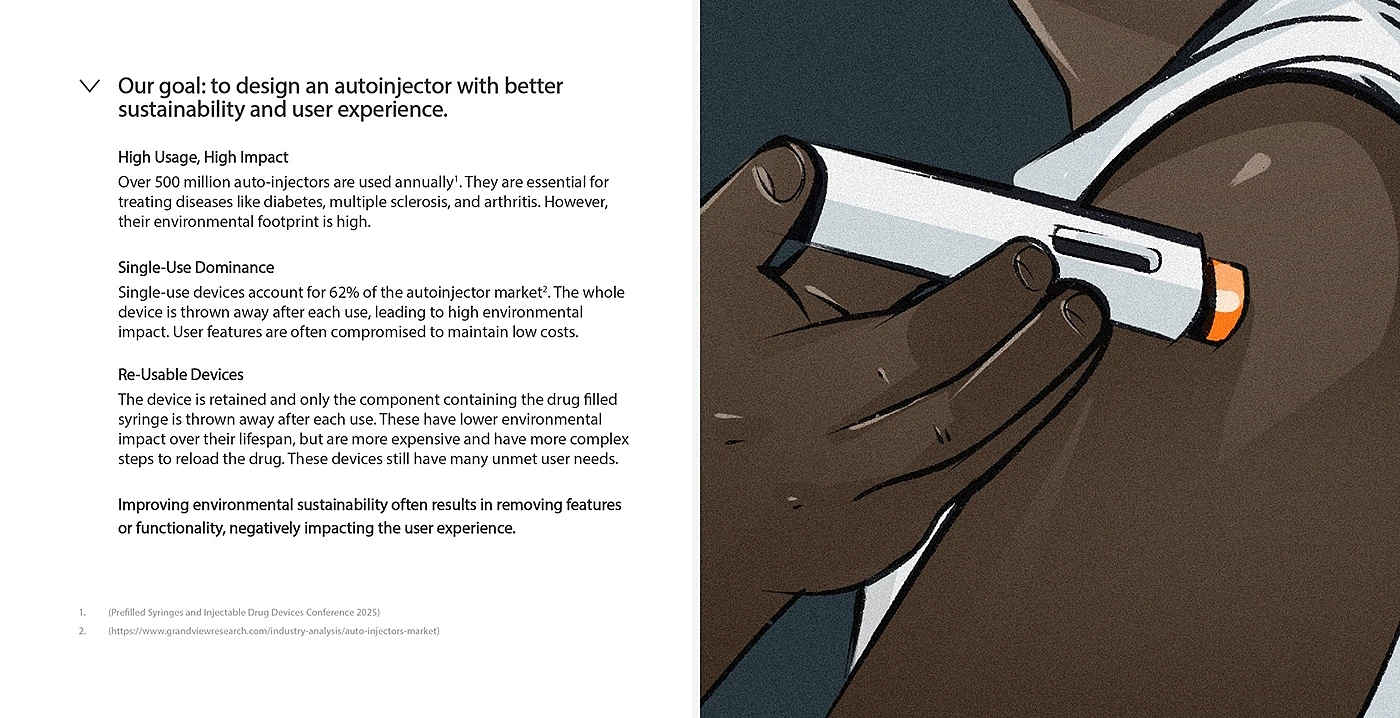 Our goal: to design an autoinjector with better sustainability and user experience.

High Usage, High Impact

Over 500 million auto-injectors are used annually$^{1}$. They are essential for treating diseases like diabetes, multiple sclerosis, and arthritis. However, their environmental footprint is high.

Single-Use Dominance

Single-use devices account for 62% of the autoinjector market$^{2}$. The whole device is thrown away after each use, leading to high environmental impact. User features are often compromised to maintain low costs.

Re-Usable Devices

The device is retained and only the component containing the drug filled syringe is thrown away after each use. These have lower environmental impact over their lifespan, but are more expensive and have more complex steps to reload the drug. These devices still have many unmet user needs.

Improving environmental sustainability often results in removing features or functionality, negatively impacting the user experience.

1. (Prefilled Syringes and Injectable Drug Devices Conference 2025)
2. (https://www.grandviewresearch.com/industry-analysis/auto-injectors-market)